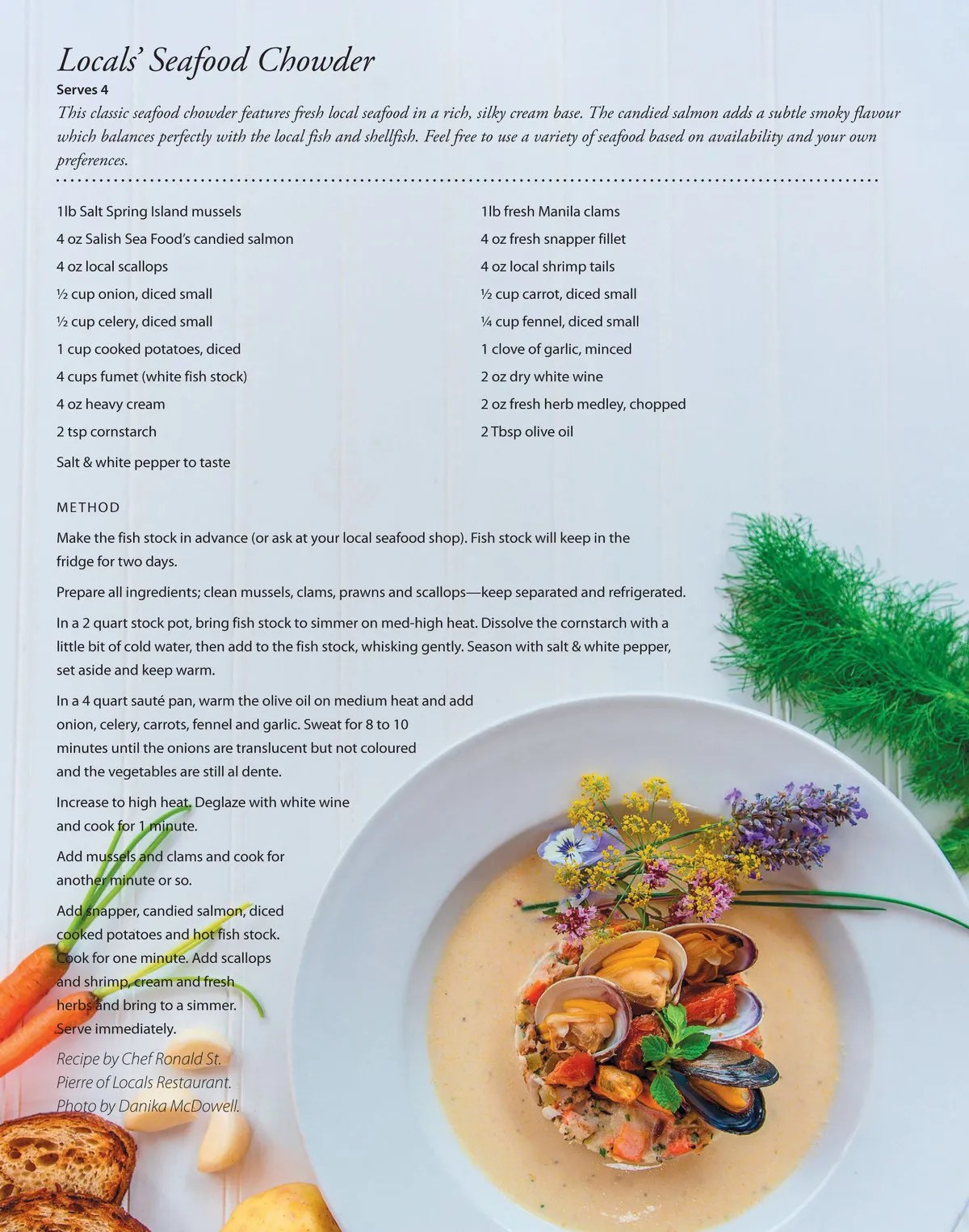 Locals' Seafood Chowder

Serves 4

This classic seafood chowder features fresh local seafood in a rich, silky cream base. The candied salmon adds a subtle smoky flavour which balances perfectly with the local fish and shellfish. Feel free to use a variety of seafood based on availability and your own preferences.

1lb Salt Spring Island mussels
4 oz Salish Sea Food's candied salmon
4 oz local scallops
½ cup onion, diced small
½ cup celery, diced small
1 cup cooked potatoes, diced
4 cups fumet (white fish stock)
4 oz heavy cream
2 tsp cornstarch
Salt & white pepper to taste

1lb fresh Manila clams
4 oz fresh snapper fillet
4 oz local shrimp tails
½ cup carrot, diced small
¼ cup fennel, diced small
1 clove of garlic, minced
2 oz dry white wine
2 oz fresh herb medley, chopped
2 Tbsp olive oil

METHOD

Make the fish stock in advance (or ask at your local seafood shop). Fish stock will keep in the fridge for two days.

Prepare all ingredients; clean mussels, clams, prawns and scallops—keep separated and refrigerated.

In a 2 quart stock pot, bring fish stock to simmer on med-high heat. Dissolve the cornstarch with a little bit of cold water, then add to the fish stock, whisking gently. Season with salt & white pepper, set aside and keep warm.

In a 4 quart sauté pan, warm the olive oil on medium heat and add onion, celery, carrots, fennel and garlic. Sweat for 8 to 10 minutes until the onions are translucent but not coloured and the vegetables are still al dente.

Increase to high heat. Deglaze with white wine and cook for 1 minute.

Add mussels and clams and cook for another minute or so.

Add snapper, candied salmon, diced cooked potatoes and hot fish stock. Cook for one minute. Add scallops and shrimp, cream and fresh herbs and bring to a simmer. Serve immediately.

Recipe by Chef Ronald St. Pierre of Locals Restaurant. Photo by Danika McDowell.